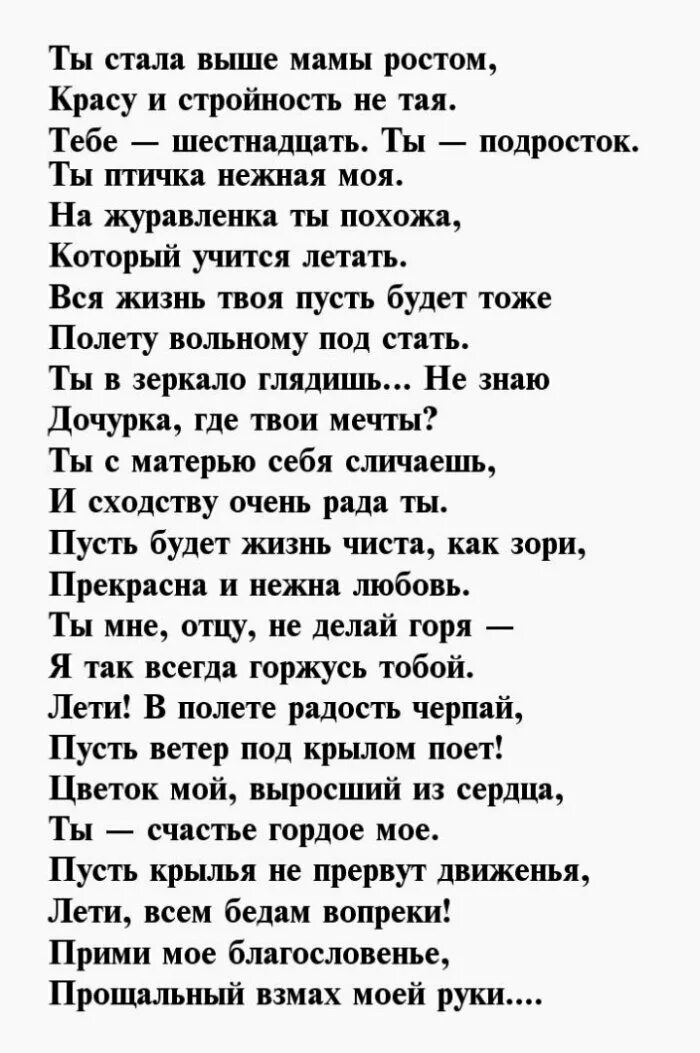 Ты стала выше мамы ростом,
Красу и стройность не тая.
Тебе — шестнадцать. Ты — подросток.
Ты птичка нежная моя.
На журавленка ты похожа,
Который учится летать.
Вся жизнь твоя пусть будет тоже
Полету вольному под стать.
Ты в зеркало глядишь... Не знаю
Дочурка, где твои мечты?
Ты с матерью себя сличаешь,
И сходству очень рада ты.
Пусть будет жизнь чиста, как зори,
Прекрасна и нежна любовь.
Ты мне, отцу, не делай горя —
Я так всегда горжусь тобой.
Лети! В полете радость черпай,
Пусть ветер под крылом поет!
Цветок мой, выросший из сердца,
Ты — счастье гордое мое.
Пусть крылья не прервут движенья,
Лети, всем бедам вопреки!
Прими мое благословенье,
Прощальный взмах моей руки....